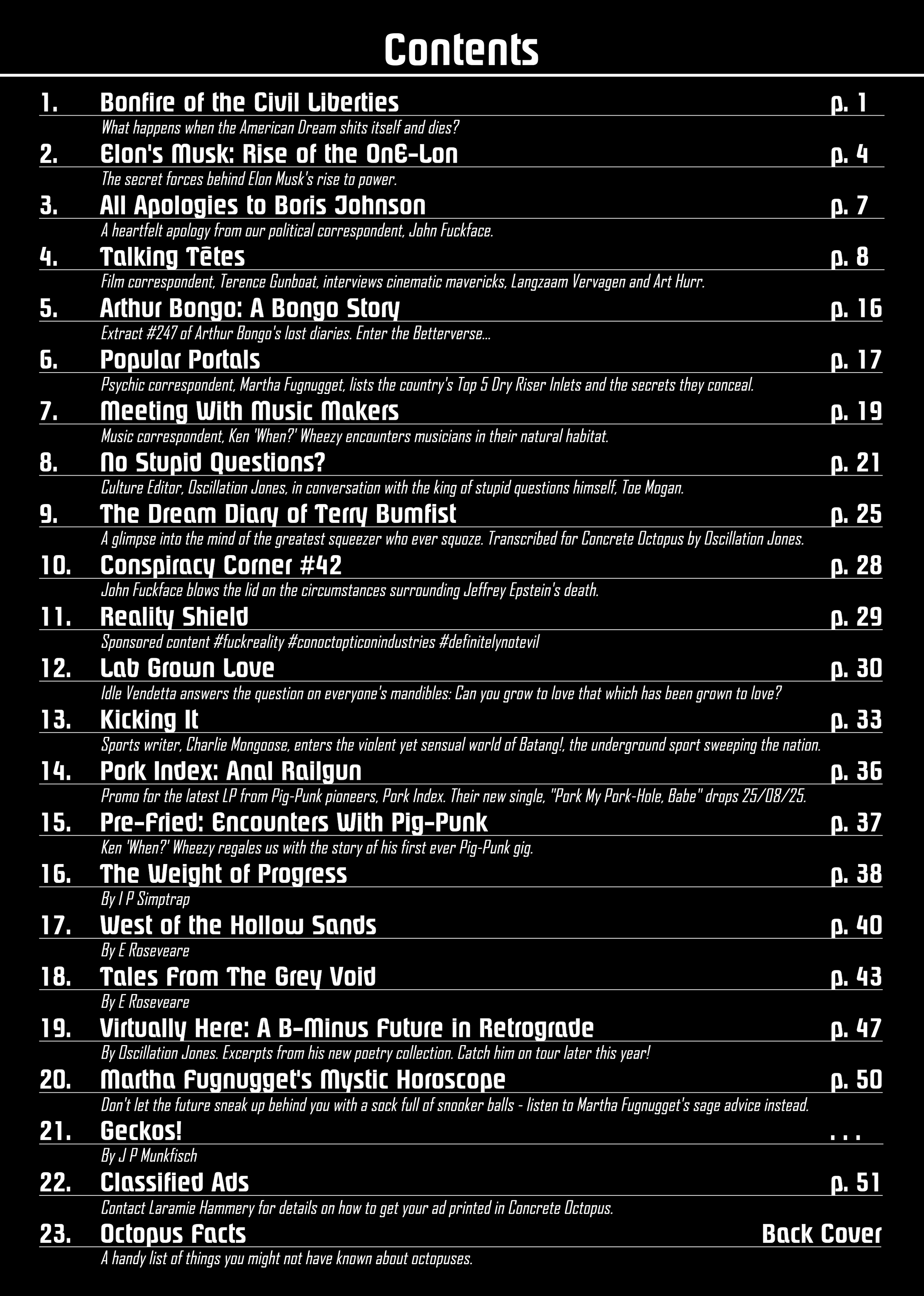 Contents

1. Bonfire of the Civil Liberties p. 1

What happens when the American Dream shits itself and dies?

2. Elon's Musk: Rise of the OnE-Lon p. 4

The secret forces behind Elon Musk's rise to power.

3. All Apologies to Boris Johnson p. 7

A heartfelt apology from our political correspondent, John Fuckface.

4. Talking Tētes p. 8

Film correspondent, Terence Gunboat, interviews cinematic mavericks, Langzaam Vervagen and Art Hurr.

5. Arthur Bongo: A Bongo Story p. 16

Extract #247 of Arthur Bongo's lost diaries. Enter the Betterverse...

6. Popular Portals p. 17

Psychic correspondent, Martha Fugnugget, lists the country's Top 5 Dry Riser Inlets and the secrets they conceal.

7. Meeting With Music Makers p. 19

Music correspondent, Ken 'When?' Wheezy encounters musicians in their natural habitat.

8. No Stupid Questions? p. 21

Culture Editor, Oscillation Jones, in conversation with the king of stupid questions himself, Toe Mogan.

9. The Dream Diary of Terry Bumfist p. 25

A glimpse into the mind of the greatest squeezer who ever squoze. Transcribed for Concrete Octopus by Oscillation Jones.

10. Conspiracy Corner #42 p. 28

John Fuckface blows the lid on the circumstances surrounding Jeffrey Epstein's death.

11. Reality Shield p. 29

Sponsored content #fuckreality #conoctopticonindustries #definitelynotevil

12. Lab Grown Love p. 30

Idle Vendetta answers the question on everyone's mandibles: Can you grow to love that which has been grown to love?

13. Kicking It p. 33

Sports writer, Charlie Mongoose, enters the violent yet sensual world of Batang!, the underground sport sweeping the nation.

14. Pork Index: Anal Railgun p. 36

Promo for the latest LP from Pig-Punk pioneers, Pork Index. Their new single, "Pork My Pork-Hole, Babe" drops 25/08/25.

15. Pre-Fried: Encounters With Pig-Punk p. 37

Ken 'When?' Wheezy regales us with the story of his first ever Pig-Punk gig.

16. The Weight of Progress p. 38

By I P Simptrap

17. West of the Hollow Sands p. 40

By E Roseveare

18. Tales From The Grey Void p. 43

By E Roseveare

19. Virtually Here: A B-Minus Future in Retrograde p. 47

By Oscillation Jones. Excerpts from his new poetry collection. Catch him on tour later this year!

20. Martha Fugnugget's Mystic Horoscope p. 50

Don't let the future sneak up behind you with a sock full of snooker balls - listen to Martha Fugnugget's sage advice instead.

21. Geckos! . . .

By J P Munkfisch

22. Classified Ads p. 51

Contact Laramie Hammery for details on how to get your ad printed in Concrete Octopus.

23. Octopus Facts Back Cover

A handy list of things you might not have known about octopuses.